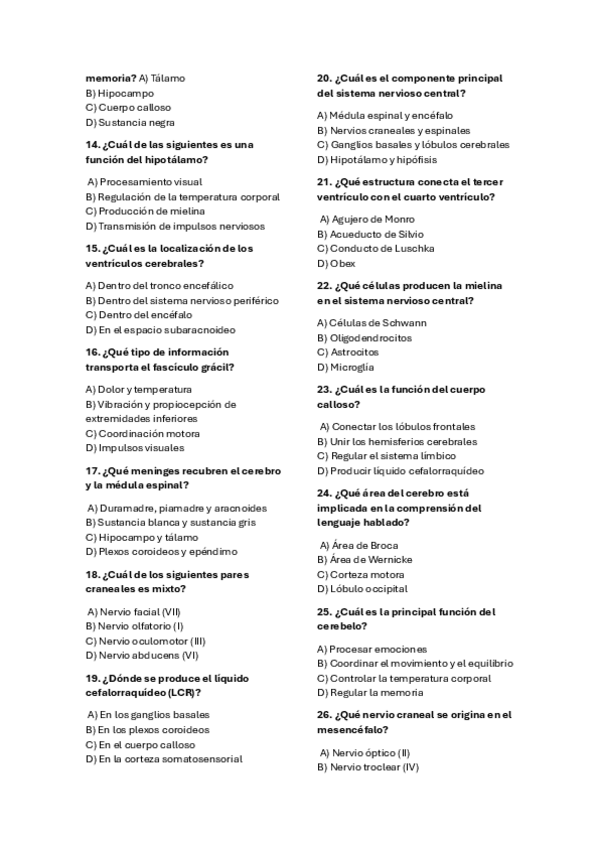 memoria? A) Tálamo
B) Hipocampo
C) Cuerpo calloso
D) Sustancia negra

14. ¿Cuál de las siguientes es una función del hipotálamo?

A) Procesamiento visual
B) Regulación de la temperatura corporal
C) Producción de mielina
D) Transmisión de impulsos nerviosos

15. ¿Cuál es la localización de los ventrículos cerebrales?

A) Dentro del tronco encefálico
B) Dentro del sistema nervioso periférico
C) Dentro del encéfalo
D) En el espacio subaracnoideo

16. ¿Qué tipo de información transporta el fascículo grácil?

A) Dolor y temperatura
B) Vibración y propiocepción de extremidades inferiores
C) Coordinación motora
D) Impulsos visuales

17. ¿Qué meninges recubren el cerebro y la médula espinal?

A) Duramadre, piamadre y aracnoides
B) Sustancia blanca y sustancia gris
C) Hipocampo y tálamo
D) Plexos coroideos y epéndimo

18. ¿Cuál de los siguientes pares craneales es mixto?

A) Nervio facial (VII)
B) Nervio olfatorio (I)
C) Nervio oculomotor (III)
D) Nervio abducens (VI)

19. ¿Dónde se produce el líquido cefalorraquídeo (LCR)?

A) En los ganglios basales
B) En los plexos coroideos
C) En el cuerpo calloso
D) En la corteza somatosensorial

20. ¿Cuál es el componente principal del sistema nervioso central?

A) Médula espinal y encéfalo
B) Nervios craneales y espinales
C) Ganglios basales y lóbulos cerebrales
D) Hipotálamo y hipófisis

21. ¿Qué estructura conecta el tercer ventrículo con el cuarto ventrículo?

A) Agujero de Monro
B) Acueducto de Silvio
C) Conducto de Luschka
D) Obex

22. ¿Qué células producen la mielina en el sistema nervioso central?

A) Células de Schwann
B) Oligodendrocitos
C) Astrocitos
D) Microglía

23. ¿Cuál es la función del cuerpo calloso?

A) Conectar los lóbulos frontales
B) Unir los hemisferios cerebrales
C) Regular el sistema límbico
D) Producir líquido cefalorraquídeo

24. ¿Qué área del cerebro está implicada en la comprensión del lenguaje hablado?

A) Área de Broca
B) Área de Wernicke
C) Corteza motora
D) Lóbulo occipital

25. ¿Cuál es la principal función del cerebelo?

A) Procesar emociones
B) Coordinar el movimiento y el equilibrio
C) Controlar la temperatura corporal
D) Regular la memoria

26. ¿Qué nervio craneal se origina en el mesencéfalo?

A) Nervio óptico (II)
B) Nervio troclear (IV)